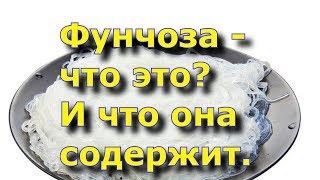 Фунчоза - что это? И что она содержит.